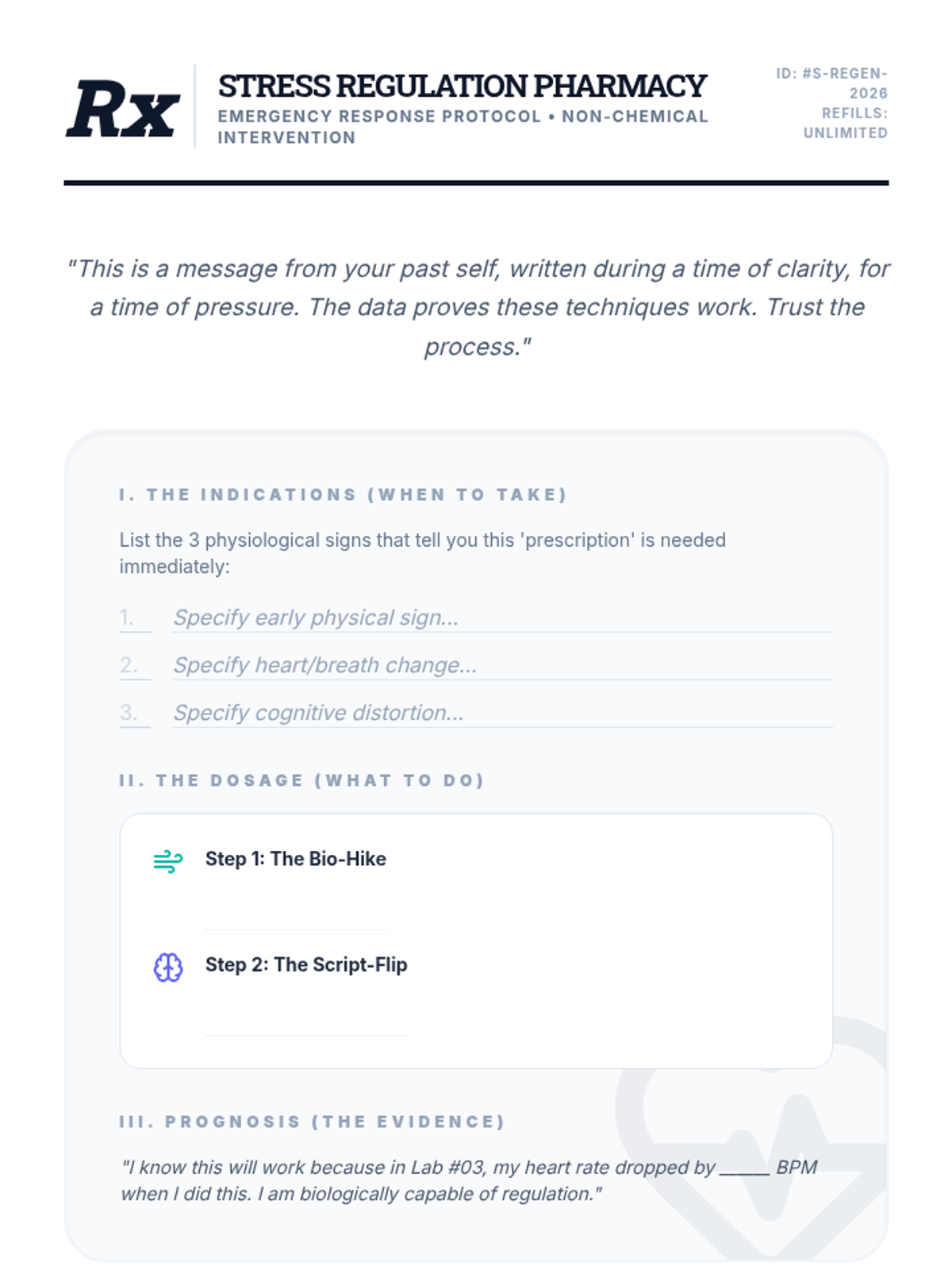 Rx

STRESS REGULATION PHARMACY
EMERGENCY RESPONSE PROTOCOL • NON-CHEMICAL INTERVENTION

ID: #S-REGEN-2026
REFILLS: UNLIMITED

"This is a message from your past self, written during a time of clarity, for a time of pressure. The data proves these techniques work. Trust the process."

I. THE INDICATIONS (WHEN TO TAKE)

List the 3 physiological signs that tell you this 'prescription' is needed immediately:

1. Specify early physical sign...
2. Specify heart/breath change...
3. Specify cognitive distortion...

II. THE DOSAGE (WHAT TO DO)

Step 1: The Bio-Hike

Step 2: The Script-Flip

III. PROGNOSIS (THE EVIDENCE)

"I know this will work because in Lab #03, my heart rate dropped by ____ BPM when I did this. I am biologically capable of regulation."